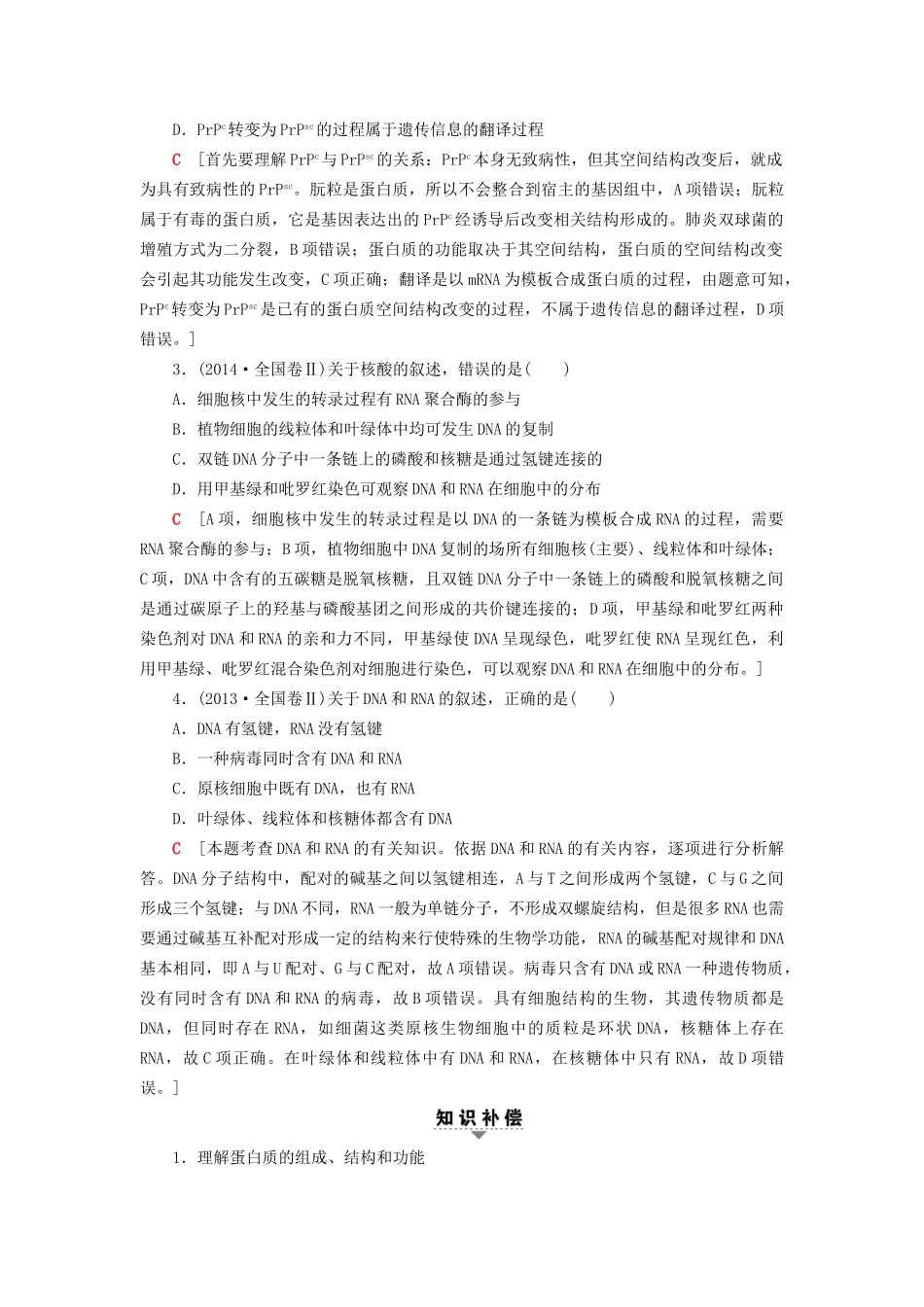 D．$PrP^c$转变为$PrP^{sc}$的过程属于遗传信息的翻译过程

C ［首先要理解$PrP^c$与$PrP^{sc}$的关系：$PrP^c$本身无致病性，但其空间结构改变后，就成为具有致病性的$PrP^{sc}$。朊粒是蛋白质，所以不会整合到宿主的基因组中，A项错误；朊粒属于有毒的蛋白质，它是基因表达出的$PrP^c$经诱导后改变相关结构形成的。肺炎双球菌的增殖方式为二分裂，B项错误；蛋白质的功能取决于其空间结构，蛋白质的空间结构改变会引起其功能发生改变，C项正确；翻译是以mRNA为模板合成蛋白质的过程，由题意可知，$PrP^c$转变为$PrP^{sc}$是已有的蛋白质空间结构改变的过程，不属于遗传信息的翻译过程，D项错误。］

3．(2014·全国卷Ⅱ)关于核酸的叙述，错误的是(　　)

A．细胞核中发生的转录过程有RNA聚合酶的参与

B．植物细胞的线粒体和叶绿体中均可发生DNA的复制

C．双链DNA分子中一条链上的磷酸和核糖是通过氢键连接的

D．用甲基绿和吡罗红染色可观察DNA和RNA在细胞中的分布

C ［A项，细胞核中发生的转录过程是以DNA的一条链为模板合成RNA的过程，需要RNA聚合酶的参与；B项，植物细胞中DNA复制的场所有细胞核(主要)、线粒体和叶绿体；C项，DNA中含有的五碳糖是脱氧核糖，且双链DNA分子中一条链上的磷酸和脱氧核糖之间是通过碳原子上的羟基与磷酸基团之间形成的共价键连接的；D项，甲基绿和吡罗红两种染色剂对DNA和RNA的亲和力不同，甲基绿使DNA呈现绿色，吡罗红使RNA呈现红色，利用甲基绿、吡罗红混合染色剂对细胞进行染色，可以观察DNA和RNA在细胞中的分布。］

4．(2013·全国卷Ⅱ)关于DNA和RNA的叙述，正确的是(　　)

A．DNA有氢键，RNA没有氢键

B．一种病毒同时含有DNA和RNA

C．原核细胞中既有DNA，也有RNA

D．叶绿体、线粒体和核糖体都含有DNA

C ［本题考查DNA和RNA的有关知识。依据DNA和RNA的有关内容，逐项进行分析解答。DNA分子结构中，配对的碱基之间以氢键相连，A与T之间形成两个氢键，C与G之间形成三个氢键；与DNA不同，RNA一般为单链分子，不形成双螺旋结构，但是很多RNA也需要通过碱基互补配对形成一定的结构来行使特殊的生物学功能，RNA的碱基配对规律和DNA基本相同，即A与U配对、G与C配对，故A项错误。病毒只含有DNA或RNA一种遗传物质，没有同时含有DNA和RNA的病毒，故B项错误。具有细胞结构的生物，其遗传物质都是DNA，但同时存在RNA，如细菌这类原核生物细胞中的质粒是环状DNA，核糖体上存在RNA，故C项正确。在叶绿体和线粒体中有DNA和RNA，在核糖体中只有RNA，故D项错误。］

知识补偿

1．理解蛋白质的组成、结构和功能